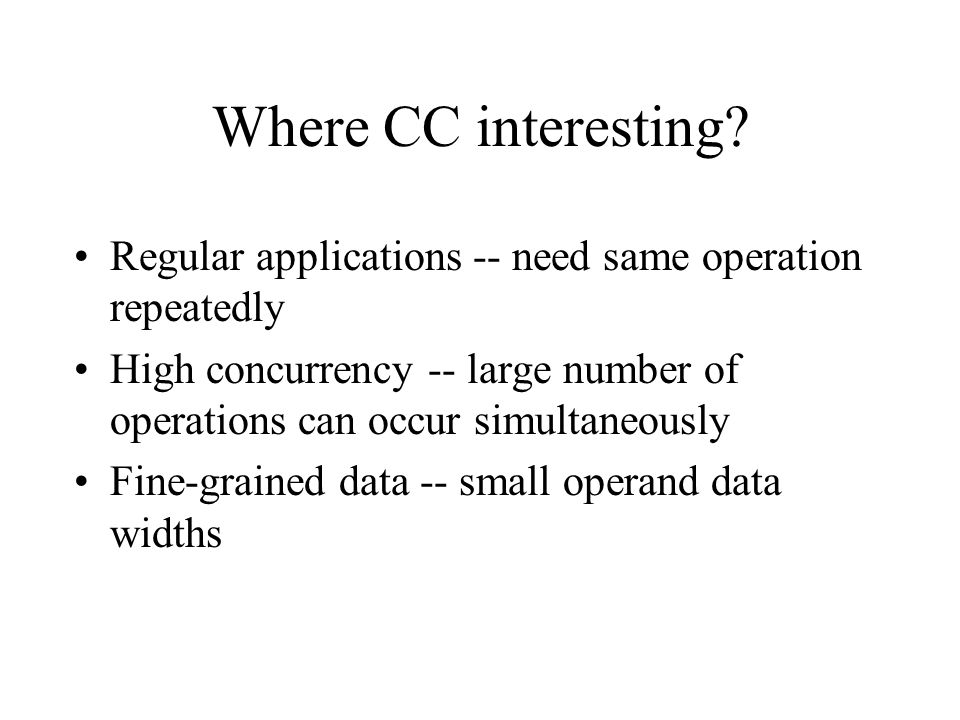 Where CC interesting?

• Regular applications -- need same operation repeatedly
• High concurrency -- large number of operations can occur simultaneously
• Fine-grained data -- small operand data widths